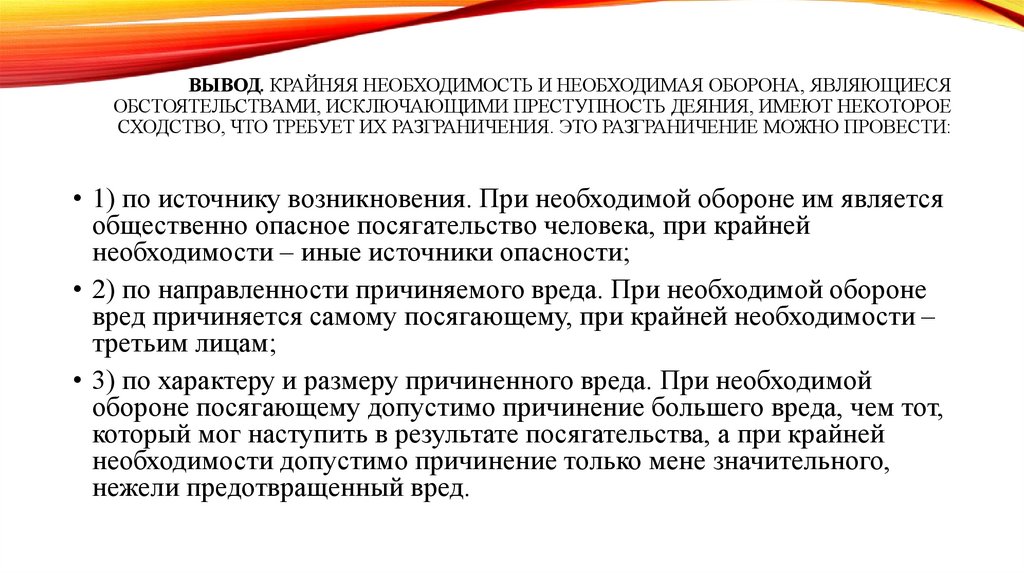 ВЫВОД. КРАЙНЯЯ НЕОБХОДИМОСТЬ И НЕОБХОДИМАЯ ОБОРОНА, ЯВЛЯЮЩИЕСЯ ОБСТОЯТЕЛЬСТВАМИ, ИСКЛЮЧАЮЩИМИ ПРЕСТУПНОСТЬ ДЕЯНИЯ, ИМЕЮТ НЕКОТОРОЕ СХОДСТВО, ЧТО ТРЕБУЕТ ИХ РАЗГРАНИЧЕНИЯ. ЭТО РАЗГРАНИЧЕНИЕ МОЖНО ПРОВЕСТИ:

• 1) по источнику возникновения. При необходимой обороне им является общественно опасное посягательство человека, при крайней необходимости – иные источники опасности;

• 2) по направленности причиняемого вреда. При необходимой обороне вред причиняется самому посягающему, при крайней необходимости – третьим лицам;

• 3) по характеру и размеру причиненного вреда. При необходимой обороне посягающему допустимо причинение большего вреда, чем тот, который мог наступить в результате посягательства, а при крайней необходимости допустимо причинение только мене значительного, нежели предотвращенный вред.